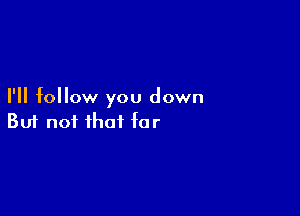 I'll follow you down
But not that far